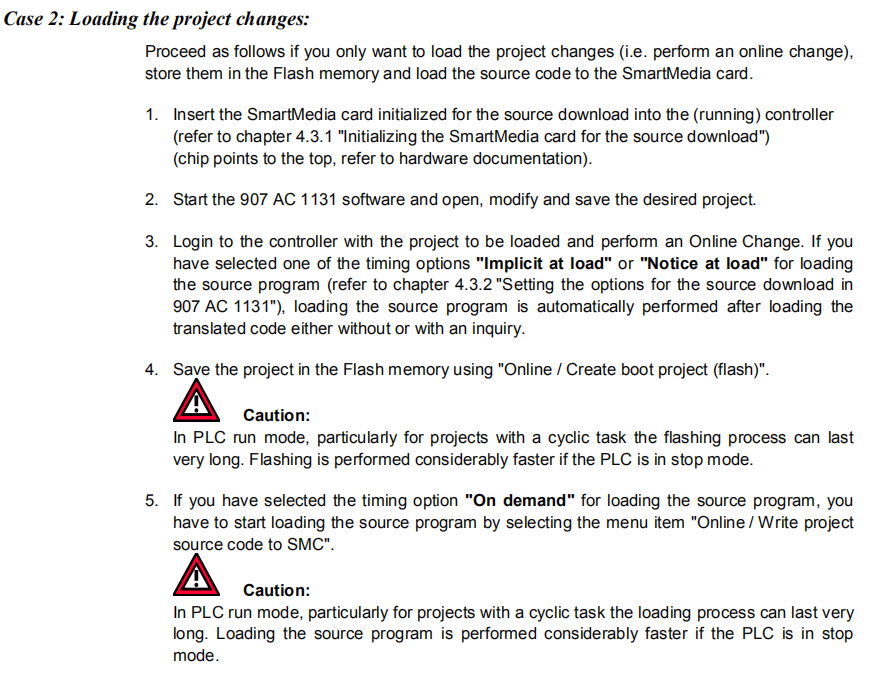 Case 2: Loading the project changes:

Proceed as follows if you only want to load the project changes (i.e. perform an online change), store them in the Flash memory and load the source code to the SmartMedia card.

1. Insert the SmartMedia card initialized for the source download into the (running) controller (refer to chapter 4.3.1 "Initializing the SmartMedia card for the source download") (chip points to the top, refer to hardware documentation).

2. Start the 907 AC 1131 software and open, modify and save the desired project.

3. Login to the controller with the project to be loaded and perform an Online Change. If you have selected one of the timing options "Implicit at load" or "Notice at load" for loading the source program (refer to chapter 4.3.2 "Setting the options for the source download in 907 AC 1131"), loading the source program is automatically performed after loading the translated code either without or with an inquiry.

4. Save the project in the Flash memory using "Online / Create boot project (flash)".

Caution:
In PLC run mode, particularly for projects with a cyclic task the flashing process can last very long. Flashing is performed considerably faster if the PLC is in stop mode.

5. If you have selected the timing option "On demand" for loading the source program, you have to start loading the source program by selecting the menu item "Online / Write project source code to SMC".

Caution:
In PLC run mode, particularly for projects with a cyclic task the loading process can last very long. Loading the source program is performed considerably faster if the PLC is in stop mode.